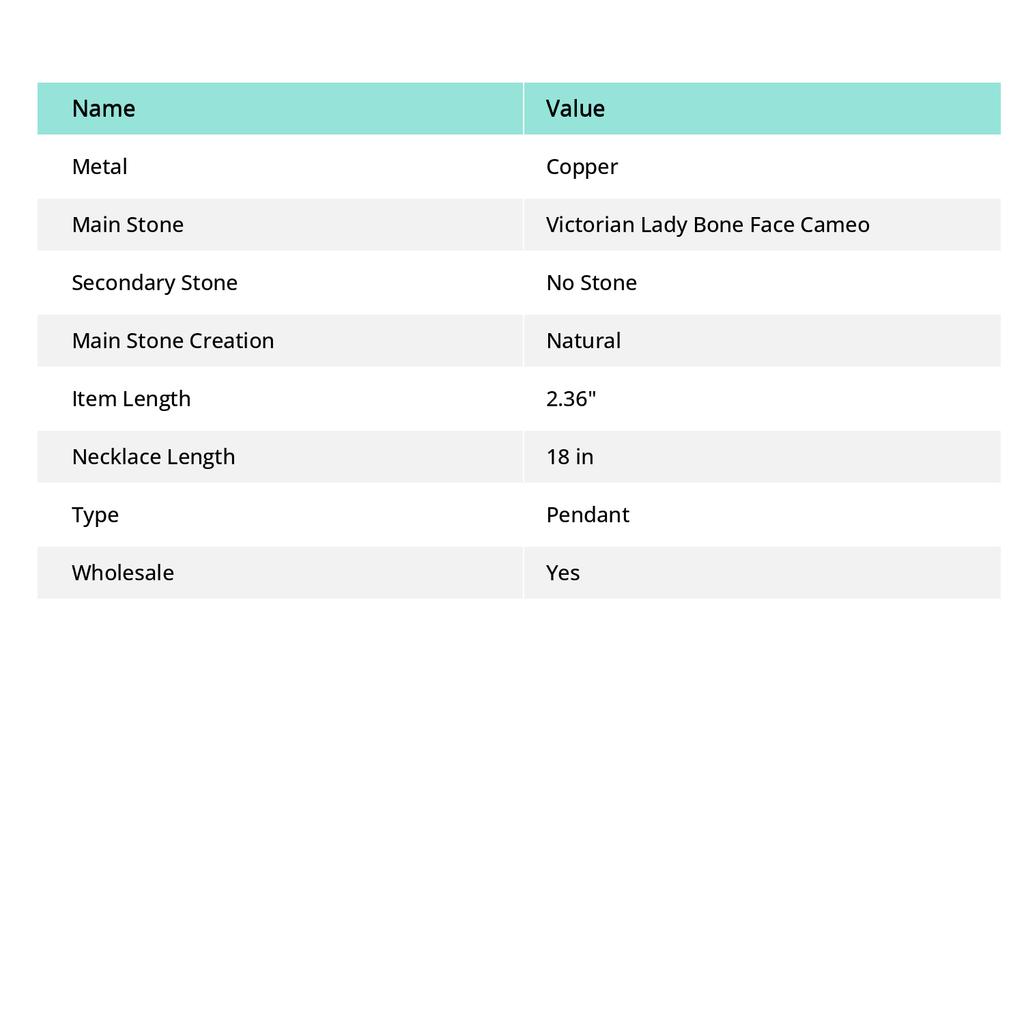 | Name | Value |
|---|---|
| Metal | Copper |
| Main Stone | Victorian Lady Bone Face Cameo |
| Secondary Stone | No Stone |
| Main Stone Creation | Natural |
| Item Length | 2.36" |
| Necklace Length | 18 in |
| Type | Pendant |
| Wholesale | Yes |